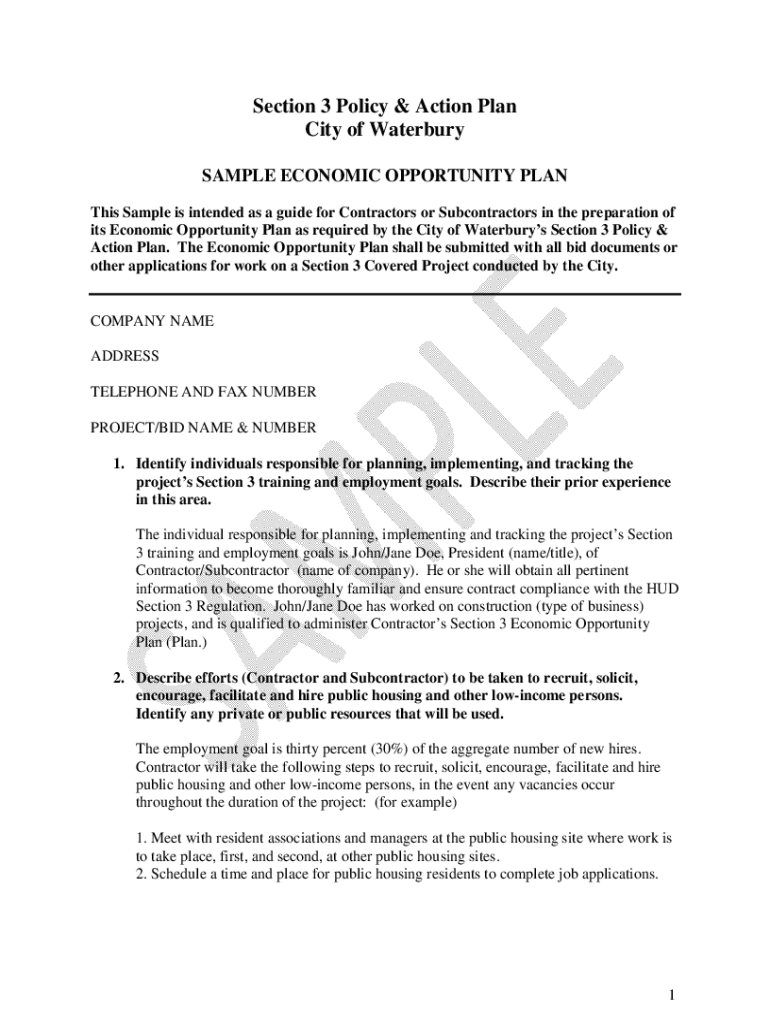 Section 3 Policy & Action Plan
City of Waterbury

SAMPLE ECONOMIC OPPORTUNITY PLAN

This Sample is intended as a guide for Contractors or Subcontractors in the preparation of its Economic Opportunity Plan as required by the City of Waterbury's Section 3 Policy & Action Plan. The Economic Opportunity Plan shall be submitted with all bid documents or other applications for work on a Section 3 Covered Project conducted by the City.

SAMPLE

COMPANY NAME

ADDRESS

TELEPHONE AND FAX NUMBER

PROJECT/BID NAME & NUMBER

1. Identify individuals responsible for planning, implementing, and tracking the project's Section 3 training and employment goals. Describe their prior experience in this area.

The individual responsible for planning, implementing and tracking the project's Section 3 training and employment goals is John/Jane Doe, President (name/title), of Contractor/Subcontractor (name of company). He or she will obtain all pertinent information to become thoroughly familiar and ensure contract compliance with the HUD Section 3 Regulation. John/Jane Doe has worked on construction (type of business) projects, and is qualified to administer Contractor's Section 3 Economic Opportunity Plan (Plan.)

2. Describe efforts (Contractor and Subcontractor) to be taken to recruit, solicit, encourage, facilitate and hire public housing and other low-income persons. Identify any private or public resources that will be used.

The employment goal is thirty percent (30%) of the aggregate number of new hires. Contractor will take the following steps to recruit, solicit, encourage, facilitate and hire public housing and other low-income persons, in the event any vacancies occur throughout the duration of the project: (for example)

1. Meet with resident associations and managers at the public housing site where work is to take place, first, and second, at other public housing sites.
2. Schedule a time and place for public housing residents to complete job applications.

1